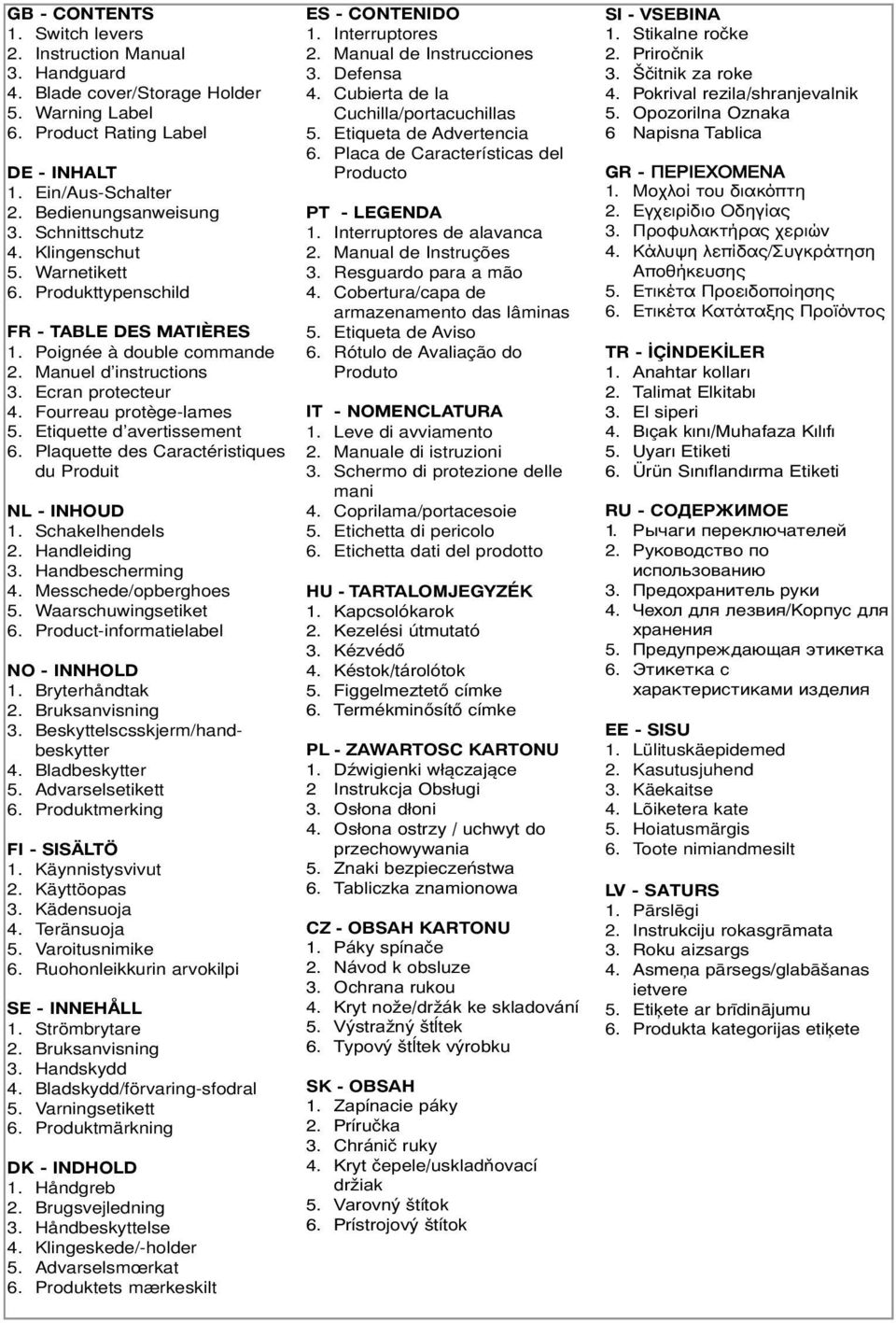 GB - CONTENTS
1. Switch levers
2. Instruction Manual
3. Handguard
4. Blade cover/Storage Holder
5. Warning Label
6. Product Rating Label

DE - INHALT
1. Ein/Aus-Schalter
2. Bedienungsanweisung
3. Schnittschutz
4. Klingenschut
5. Warnetikett
6. Produkttypenschild

FR - TABLE DES MATIÈRES
1. Poignée à double commande
2. Manuel d'instructions
3. Ecran protecteur
4. Fourreau protège-lames
5. Etiquette d'avertissement
6. Plaquette des Caractéristiques du Produit

NL - INHOUD
1. Schakelhendels
2. Handleiding
3. Handbescherming
4. Messchede/opberghoes
5. Waarschuwingsetiket
6. Product-informatielabel

NO - INNHOLD
1. Bryterhåndtak
2. Bruksanvisning
3. Beskyttelscsskjerm/handbeskytter
4. Bladbeskytter
5. Advarselsetikett
6. Produktmerking

FI - SISÄLTÖ
1. Käynnistysvivut
2. Käyttöopas
3. Kädensuoja
4. Teränsuoja
5. Varoitusnimike
6. Ruohonleikkurin arvokilpi

SE - INNEHÅLL
1. Strömbrytare
2. Bruksanvisning
3. Handskydd
4. Bladskydd/förvaring-sfodral
5. Varningsetikett
6. Produktmärkning

DK - INDHOLD
1. Håndgreb
2. Brugsvejledning
3. Håndbeskyttelse
4. Klingeskede/-holder
5. Advarselsmærkat
6. Produktets mærkeskilt

ES - CONTENIDO
1. Interruptores
2. Manual de Instrucciones
3. Defensa
4. Cubierta de la Cuchilla/portacuchillas
5. Etiqueta de Advertencia
6. Placa de Características del Producto

PT - LEGENDA
1. Interruptores de alavanca
2. Manual de Instruções
3. Resguardo para a mão
4. Cobertura/capa de armazenamento das lâminas
5. Etiqueta de Aviso
6. Rótulo de Avaliação do Produto

IT - NOMENCLATURA
1. Leve di avviamento
2. Manuale di istruzioni
3. Schermo di protezione delle mani
4. Coprilama/portacesoie
5. Etichetta di pericolo
6. Etichetta dati del prodotto

HU - TARTALOMJEGYZÉK
1. Kapcsolókarok
2. Kezelési útmutató
3. Kézvédő
4. Késtok/tárolótok
5. Figgelmeztető címke
6. Termékminősítő címke

PL - ZAWARTOSC KARTONU
1. Dźwigienki włączające
2 Instrukcja Obsługi
3. Osłona dłoni
4. Osłona ostrzy / uchwyt do przechowywania
5. Znaki bezpieczeństwa
6. Tabliczka znamionowa

CZ - OBSAH KARTONU
1. Páky spínače
2. Návod k obsluze
3. Ochrana rukou
4. Kryt nože/držák ke skladování
5. Výstražný štítek
6. Typový štítek výrobku

SK - OBSAH
1. Zapínacie páky
2. Príručka
3. Chránič ruky
4. Kryt čepele/uskladňovací držiak
5. Varovný štítok
6. Prístrojový štítok

SI - VSEBINA
1. Stikalne ročke
2. Priročnik
3. Ščitnik za roke
4. Pokrival rezila/shranjevalnik
5. Opozorilna Oznaka
6 Napisna Tablica

GR - ΠΕΡΙΕΧΟΜΕΝΑ
1. Μοχλοί του διακόπτη
2. Εγχειρίδιο Οδηγίας
3. Προφυλακτήρας χεριών
4. Κάλυψη λεπίδας/Συγκράτηση Αποθήκευσης
5. Ετικέτα Προειδοποίησης
6. Ετικέτα Κατάταξης Προϊόντος

TR - İÇİNDEKİLER
1. Anahtar kolları
2. Talimat Elkitabı
3. El siperi
4. Bıçak kını/Muhafaza Kılıfı
5. Uyarı Etiketi
6. Ürün Sınıflandırma Etiketi

RU - СОДЕРЖИМОЕ
1. Рычаги переключателей
2. Руководство по использованию
3. Предохранитель руки
4. Чехол для лезвия/Корпус для хранения
5. Предупреждающая этикетка
6. Этикетка с характеристиками изделия

EE - SISU
1. Lülituskäepidemed
2. Kasutusjuhend
3. Käekaitse
4. Lõiketera kate
5. Hoiatusmärgis
6. Toote nimiandmesilt

LV - SATURS
1. Pārslēgi
2. Instrukciju rokasgrāmata
3. Roku aizsargs
4. Asmeņa pārsegs/glabāšanas ietvere
5. Etiķete ar brīdinājumu
6. Produkta kategorijas etiķete